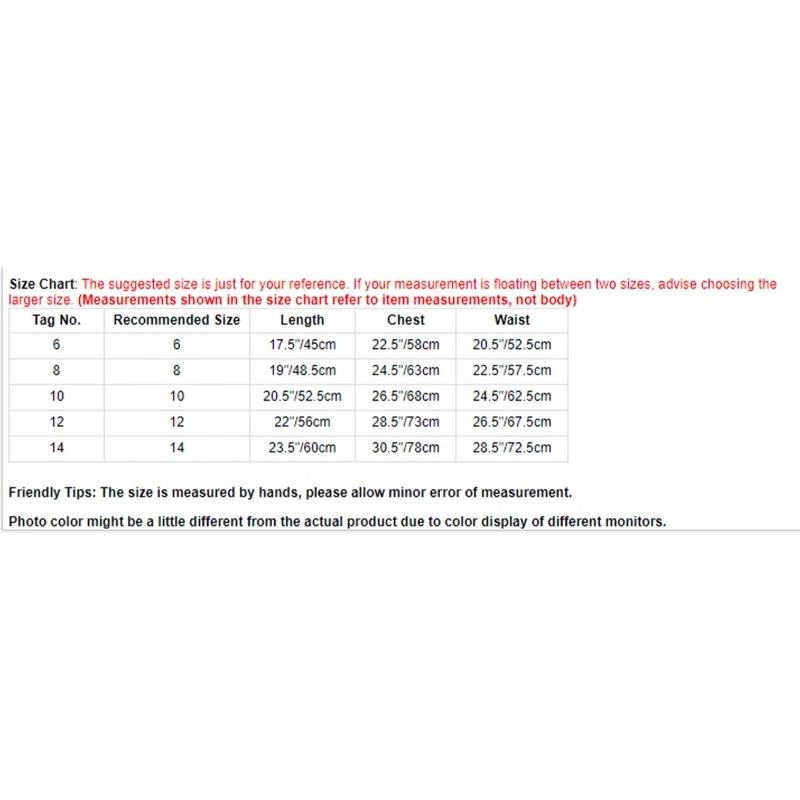 Size Chart: The suggested size is just for your reference. If your measurement is floating between two sizes, advise choosing the larger size. (Measurements shown in the size chart refer to item measurements, not body)

| Tag No. | Recommended Size | Length | Chest | Waist |
|---|---|---|---|---|
| 6 | 6 | 17.5"/45cm | 22.5"/58cm | 20.5"/52.5cm |
| 8 | 8 | 19"/48.5cm | 24.5"/63cm | 22.5"/57.5cm |
| 10 | 10 | 20.5"/52.5cm | 26.5"/68cm | 24.5"/62.5cm |
| 12 | 12 | 22"/56cm | 28.5"/73cm | 26.5"/67.5cm |
| 14 | 14 | 23.5"/60cm | 30.5"/78cm | 28.5"/72.5cm |

Friendly Tips: The size is measured by hands, please allow minor error of measurement.

Photo color might be a little different from the actual product due to color display of different monitors.